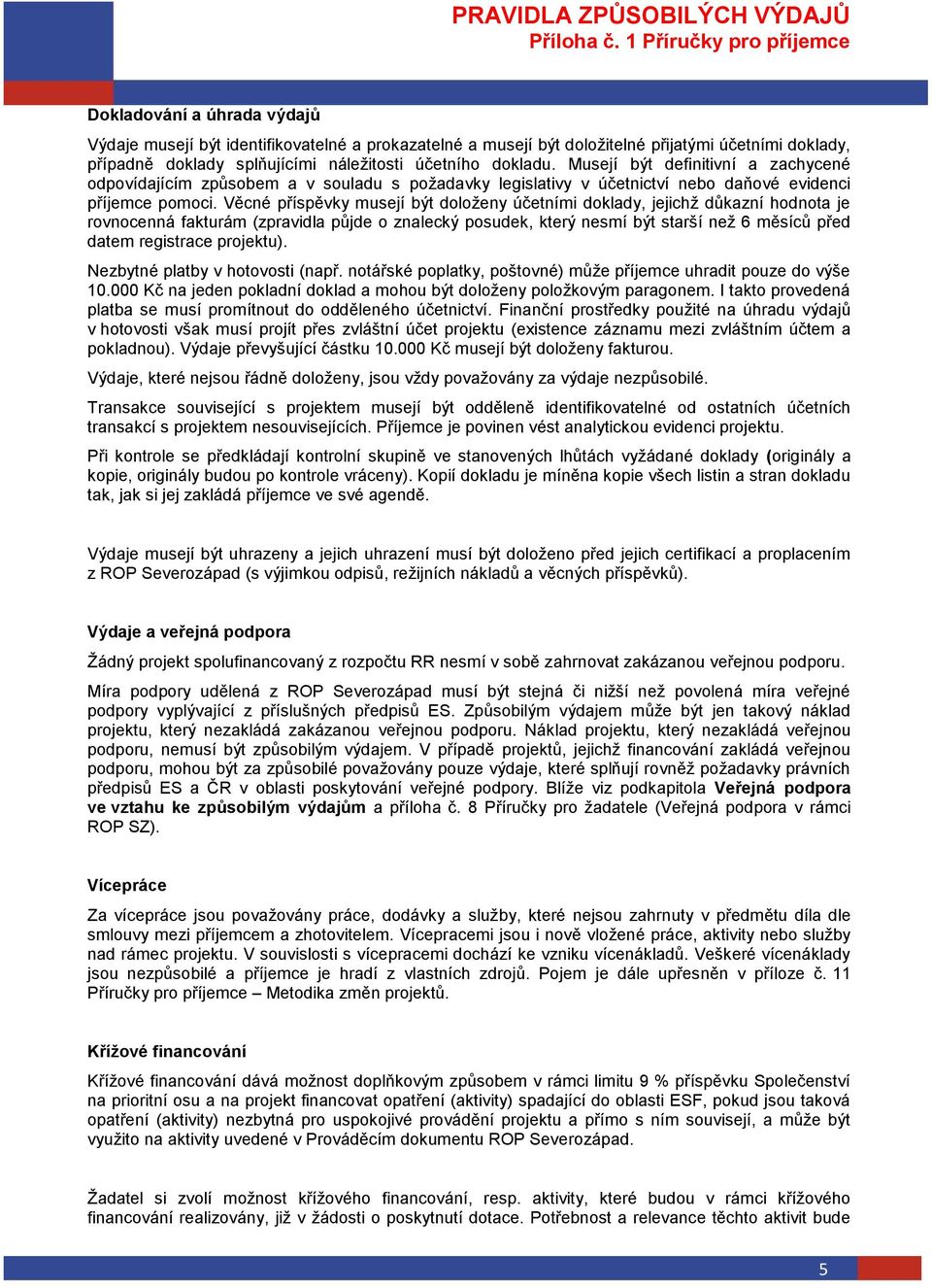 PRAVIDLA ZPŮSOBILÝCH VÝDAJŮ
Příloha č. 1 Příručky pro příjemce

Dokladování a úhrada výdajů

Výdaje musejí být identifikovatelné a prokazatelné a musejí být doložitelné přijatými účetními doklady, případně doklady splňujícími náležitosti účetního dokladu. Musejí být definitivní a zachycené odpovídajícím způsobem a v souladu s požadavky legislativy v účetnictví nebo daňové evidenci příjemce pomoci. Věcné příspěvky musejí být doloženy účetními doklady, jejichž důkazní hodnota je rovnocenná fakturám (zpravidla půjde o znalecký posudek, který nesmí být starší než 6 měsíců před datem registrace projektu).

Nezbytné platby v hotovosti (např. notářské poplatky, poštovné) může příjemce uhradit pouze do výše 10.000 Kč na jeden pokladní doklad a mohou být doloženy položkovým paragonem. I takto provedená platba se musí promítnout do odděleného účetnictví. Finanční prostředky použité na úhradu výdajů v hotovosti však musí projít přes zvláštní účet projektu (existence záznamu mezi zvláštním účtem a pokladnou). Výdaje převyšující částku 10.000 Kč musejí být doloženy fakturou.

Výdaje, které nejsou řádně doloženy, jsou vždy považovány za výdaje nezpůsobilé.

Transakce související s projektem musejí být odděleně identifikovatelné od ostatních účetních transakcí s projektem nesouvisejících. Příjemce je povinen vést analytickou evidenci projektu.

Při kontrole se předkládají kontrolní skupině ve stanovených lhůtách vyžádané doklady (originály a kopie, originály budou po kontrole vráceny). Kopií dokladu je míněna kopie všech listin a stran dokladu tak, jak si jej zakládá příjemce ve své agendě.

Výdaje musejí být uhrazeny a jejich uhrazení musí být doloženo před jejich certifikací a proplacením z ROP Severozápad (s výjimkou odpisů, režijních nákladů a věcných příspěvků).

Výdaje a veřejná podpora

Žádný projekt spolufinancovaný z rozpočtu RR nesmí v sobě zahrnovat zakázanou veřejnou podporu.

Míra podpory udělená z ROP Severozápad musí být stejná či nižší než povolená míra veřejné podpory vyplývající z příslušných předpisů ES. Způsobilým výdajem může být jen takový náklad projektu, který nezakládá zakázanou veřejnou podporu. Náklad projektu, který nezakládá veřejnou podporu, nemusí být způsobilým výdajem. V případě projektů, jejichž financování zakládá veřejnou podporu, mohou být za způsobilé považovány pouze výdaje, které splňují rovněž požadavky právních předpisů ES a ČR v oblasti poskytování veřejné podpory. Blíže viz podkapitola Veřejná podpora ve vztahu ke způsobilým výdajům a příloha č. 8 Příručky pro žadatele (Veřejná podpora v rámci ROP SZ).

Vícepráce

Za vícepráce jsou považovány práce, dodávky a služby, které nejsou zahrnuty v předmětu díla dle smlouvy mezi příjemcem a zhotovitelem. Vícepracemi jsou i nově vložené práce, aktivity nebo služby nad rámec projektu. V souvislosti s vícepracemi dochází ke vzniku vícenákladů. Veškeré vícenáklady jsou nezpůsobilé a příjemce je hradí z vlastních zdrojů. Pojem je dále upřesněn v příloze č. 11 Příručky pro příjemce – Metodika změn projektů.

Křížové financování

Křížové financování dává možnost doplňkovým způsobem v rámci limitu 9 % příspěvku Společenství na prioritní osu a na projekt financovat opatření (aktivity) spadající do oblasti ESF, pokud jsou taková opatření (aktivity) nezbytná pro uspokojivé provádění projektu a přímo s ním souvisejí, a může být využito na aktivity uvedené v Prováděcím dokumentu ROP Severozápad.

Žadatel si zvolí možnost křížového financování, resp. aktivity, které budou v rámci křížového financování realizovány, již v žádosti o poskytnutí dotace. Potřebnost a relevance těchto aktivit bude

5